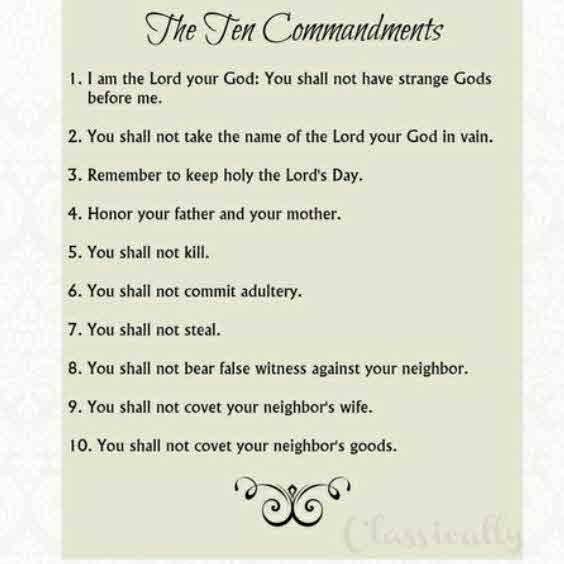 The Ten Commandments

1. I am the Lord your God: You shall not have strange Gods before me.

2. You shall not take the name of the Lord your God in vain.

3. Remember to keep holy the Lord's Day.

4. Honor your father and your mother.

5. You shall not kill.

6. You shall not commit adultery.

7. You shall not steal.

8. You shall not bear false witness against your neighbor.

9. You shall not covet your neighbor's wife.

10. You shall not covet your neighbor's goods.

Classically